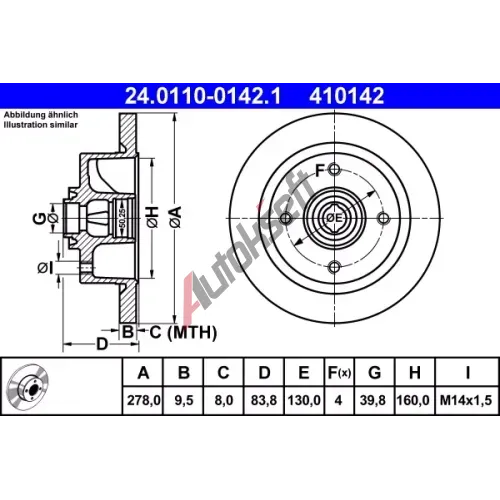 24.0110-0142.1 410142

Abbildung ähnlich
Illustration similar

G Ø
50,25
ØH
ØA
ØI
B
C (MTH)
D
F
ØE

Autokseft

| A | B | C | D | E | F(x) | G | H | I |
|---|---|---|---|---|---|---|---|---|
| 278,0 | 9,5 | 8,0 | 83,8 | 130,0 | 4 | 39,8 | 160,0 | M14x1,5 |